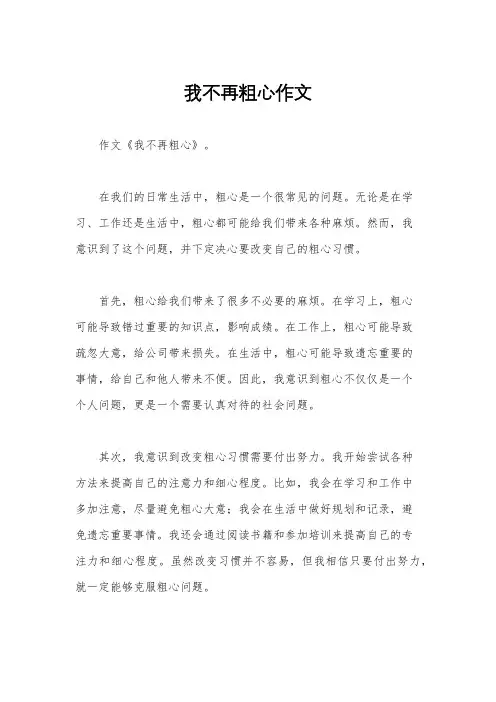 我不再粗心作文

作文《我不再粗心》。

在我们的日常生活中，粗心是一个很常见的问题。无论是在学习、工作还是生活中，粗心都可能给我们带来各种麻烦。然而，我意识到了这个问题，并下定决心要改变自己的粗心习惯。

首先，粗心给我们带来了很多不必要的麻烦。在学习上，粗心可能导致错过重要的知识点，影响成绩。在工作上，粗心可能导致疏忽大意，给公司带来损失。在生活中，粗心可能导致遗忘重要的事情，给自己和他人带来不便。因此，我意识到粗心不仅仅是一个个人问题，更是一个需要认真对待的社会问题。

其次，我意识到改变粗心习惯需要付出努力。我开始尝试各种方法来提高自己的注意力和细心程度。比如，我会在学习和工作中多加注意，尽量避免粗心大意；我会在生活中做好规划和记录，避免遗忘重要事情。我还会通过阅读书籍和参加培训来提高自己的专注力和细心程度。虽然改变习惯并不容易，但我相信只要付出努力，就一定能够克服粗心问题。